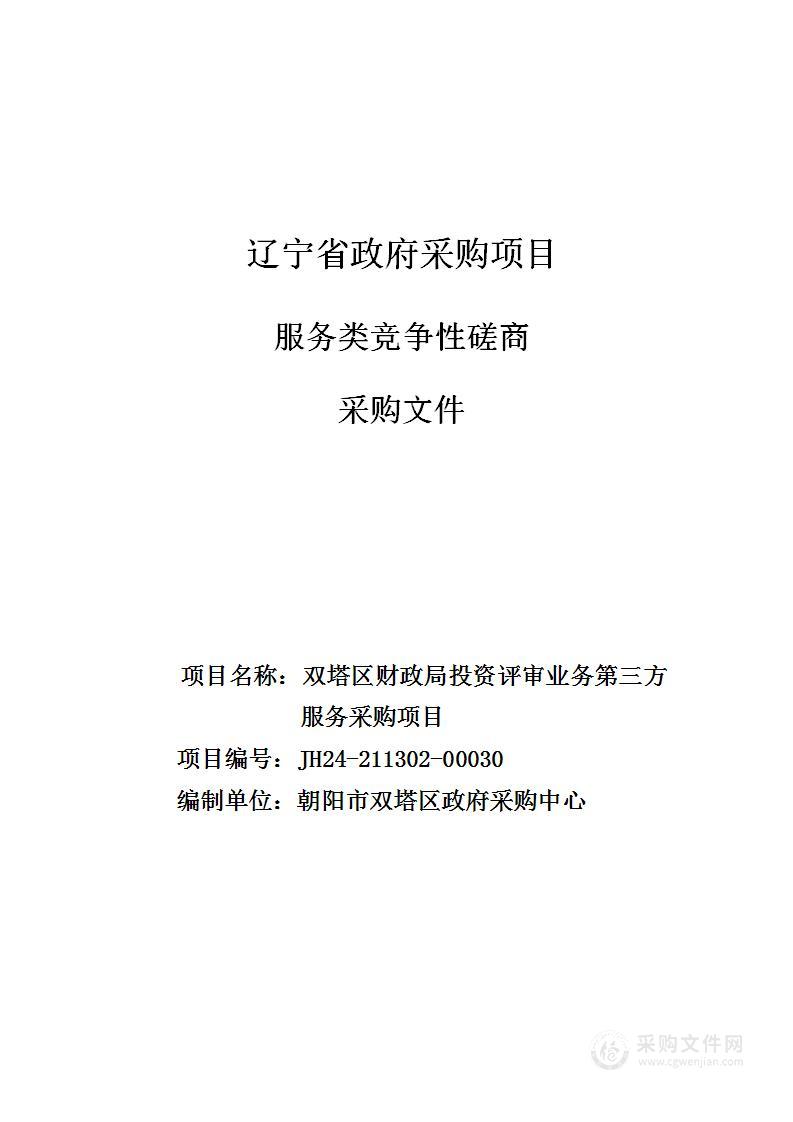 辽宁省政府采购项目

服务类竞争性磋商

采购文件

项目名称：双塔区财政局投资评审业务第三方服务采购项目

项目编号：JH24-211302-00030

编制单位：朝阳市双塔区政府采购中心

采购文件网
www.cgwenjian.com